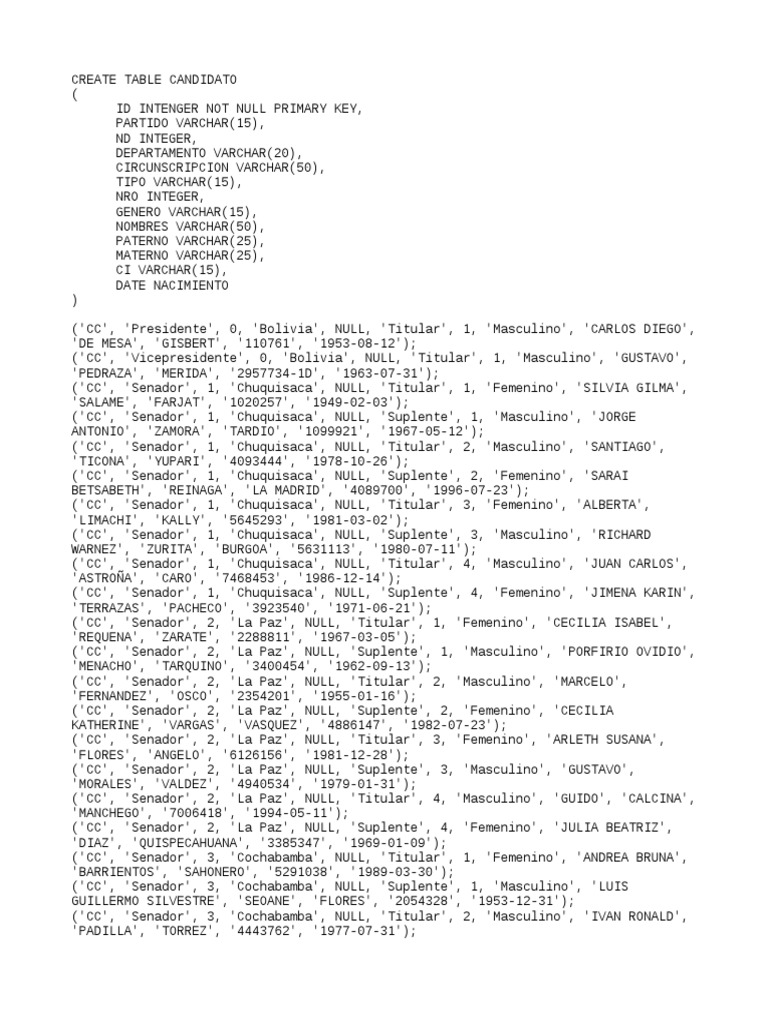 CREATE TABLE CANDIDATO
(
ID INTENGER NOT NULL PRIMARY KEY,
PARTIDO VARCHAR(15),
ND INTEGER,
DEPARTAMENTO VARCHAR(20),
CIRCUNSCRIPCION VARCHAR(50),
TIPO VARCHAR(15),
NRO INTEGER,
GENERO VARCHAR(15),
NOMBRES VARCHAR(50),
PATERNO VARCHAR(25),
MATERNO VARCHAR(25),
CI VARCHAR(15),
DATE NACIMIENTO
)

('CC', 'Presidente', 0, 'Bolivia', NULL, 'Titular', 1, 'Masculino', 'CARLOS DIEGO', 'DE MESA', 'GISBERT', '110761', '1953-08-12');
('CC', 'Vicepresidente', 0, 'Bolivia', NULL, 'Titular', 1, 'Masculino', 'GUSTAVO', 'PEDRAZA', 'MERIDA', '2957734-1D', '1963-07-31');
('CC', 'Senador', 1, 'Chuquisaca', NULL, 'Titular', 1, 'Femenino', 'SILVIA GILMA', 'SALAME', 'FARJAT', '1020257', '1949-02-03');
('CC', 'Senador', 1, 'Chuquisaca', NULL, 'Suplente', 1, 'Masculino', 'JORGE ANTONIO', 'ZAMORA', 'TARDIO', '1099921', '1967-05-12');
('CC', 'Senador', 1, 'Chuquisaca', NULL, 'Titular', 2, 'Masculino', 'SANTIAGO', 'TICONA', 'YUPARI', '4093444', '1978-10-26');
('CC', 'Senador', 1, 'Chuquisaca', NULL, 'Suplente', 2, 'Femenino', 'SARAI BETSABETH', 'REINAGA', 'LA MADRID', '4089700', '1996-07-23');
('CC', 'Senador', 1, 'Chuquisaca', NULL, 'Titular', 3, 'Femenino', 'ALBERTA', 'LIMACHI', 'KALLY', '5645293', '1981-03-02');
('CC', 'Senador', 1, 'Chuquisaca', NULL, 'Suplente', 3, 'Masculino', 'RICHARD WARNEZ', 'ZURITA', 'BURGOA', '5631113', '1980-07-11');
('CC', 'Senador', 1, 'Chuquisaca', NULL, 'Titular', 4, 'Masculino', 'JUAN CARLOS', 'ASTROÑA', 'CARO', '7468453', '1986-12-14');
('CC', 'Senador', 1, 'Chuquisaca', NULL, 'Suplente', 4, 'Femenino', 'JIMENA KARIN', 'TERRAZAS', 'PACHECO', '3923540', '1971-06-21');
('CC', 'Senador', 2, 'La Paz', NULL, 'Titular', 1, 'Femenino', 'CECILIA ISABEL', 'REQUENA', 'ZARATE', '2288811', '1967-03-05');
('CC', 'Senador', 2, 'La Paz', NULL, 'Suplente', 1, 'Masculino', 'PORFIRIO OVIDIO', 'MENACHO', 'TARQUINO', '3400454', '1962-09-13');
('CC', 'Senador', 2, 'La Paz', NULL, 'Titular', 2, 'Masculino', 'MARCELO', 'FERNANDEZ', 'OSCO', '2354201', '1955-01-16');
('CC', 'Senador', 2, 'La Paz', NULL, 'Suplente', 2, 'Femenino', 'CECILIA KATHERINE', 'VARGAS', 'VASQUEZ', '4886147', '1982-07-23');
('CC', 'Senador', 2, 'La Paz', NULL, 'Titular', 3, 'Femenino', 'ARLETH SUSANA', 'FLORES', 'ANGELO', '6126156', '1981-12-28');
('CC', 'Senador', 2, 'La Paz', NULL, 'Suplente', 3, 'Masculino', 'GUSTAVO', 'MORALES', 'VALDEZ', '4940534', '1979-01-31');
('CC', 'Senador', 2, 'La Paz', NULL, 'Titular', 4, 'Masculino', 'GUIDO', 'CALCINA', 'MANCHEGO', '7006418', '1994-05-11');
('CC', 'Senador', 2, 'La Paz', NULL, 'Suplente', 4, 'Femenino', 'JULIA BEATRIZ', 'DIAZ', 'QUISPECAHUANA', '3385347', '1969-01-09');
('CC', 'Senador', 3, 'Cochabamba', NULL, 'Titular', 1, 'Femenino', 'ANDREA BRUNA', 'BARRIENTOS', 'SAHONERO', '5291038', '1989-03-30');
('CC', 'Senador', 3, 'Cochabamba', NULL, 'Suplente', 1, 'Masculino', 'LUIS GUILLERMO SILVESTRE', 'SEOANE', 'FLORES', '2054328', '1953-12-31');
('CC', 'Senador', 3, 'Cochabamba', NULL, 'Titular', 2, 'Masculino', 'IVAN RONALD', 'PADILLA', 'TORREZ', '4443762', '1977-07-31');